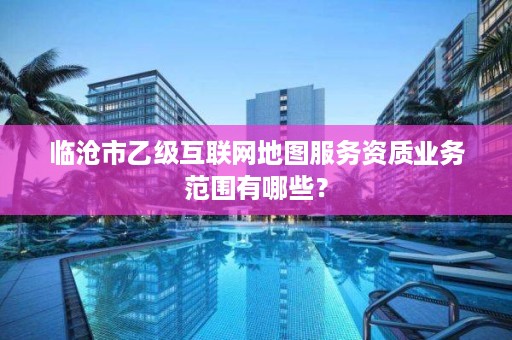 临沧市乙级互联网地图服务资质业务范围有哪些？